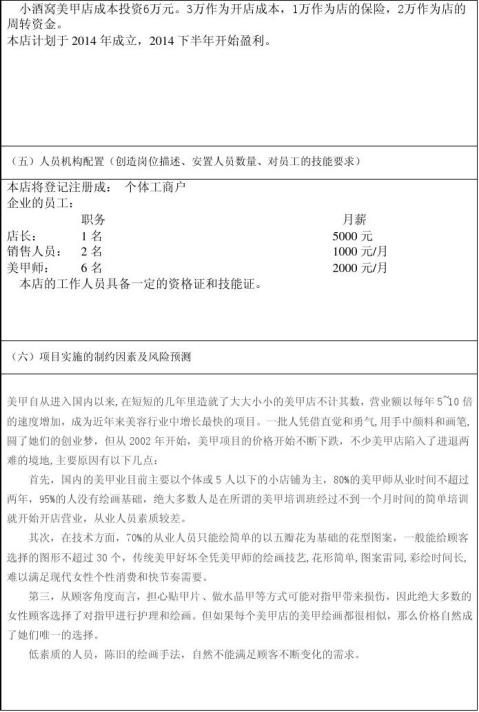 小酒窝美甲店成本投资6万元。3万作为开店成本，1万作为店的保险，2万作为店的周转资金。
本店计划于 2014 年成立，2014 下半年开始盈利。

（五）人员机构配置（创造岗位描述、安置人员数量、对员工的技能要求）

本店将登记注册成：　个体工商户
企业的员工：

|  | 职务 | 月薪 |
|---|---|---|
| 店长： | 1 名 | 5000 元 |
| 销售人员： | 2 名 | 1000 元/月 |
| 美甲师： | 6 名 | 2000 元/月 |

本店的工作人员具备一定的资格证和技能证。

（六）项目实施的制约因素及风险预测

美甲自从进入国内以来，在短短的几年里造就了大大小小的美甲店不计其数，营业额以每年 5~10 倍的速度增加，成为近年来美容行业中增长最快的项目。一批人凭借直觉和勇气，用手中颜料和画笔，圆了她们的创业梦，但从 2002 年开始，美甲项目的价格开始不断下跌，不少美甲店陷入了进退两难的境地，主要原因有以下几点：
首先，国内的美甲业目前主要以个体或 5 人以下的小店铺为主，80%的美甲师从业时间不超过两年，95%的人没有绘画基础，绝大多数人是在所谓的美甲培训班经过不到一个月时间的简单培训就开始开店营业，从业人员素质较差。
其次，在技术方面，70%的从业人员只能绘简单的以五瓣花为基础的花型图案，一般能给顾客选择的图形不超过 30 个，传统美甲好坏全凭美甲师的绘画技艺，花形简单，图案雷同，彩绘时间长，难以满足现代女性个性消费和快节奏需要。
第三，从顾客角度而言，担心贴甲片、做水晶甲等方式可能对指甲带来损伤，因此绝大多数的女性顾客选择了对指甲进行护理和绘画。但如果每个美甲店的美甲绘画都很相似，那么价格自然成了她们唯一的选择。
低素质的人员，陈旧的绘画手法，自然不能满足顾客不断变化的需求。